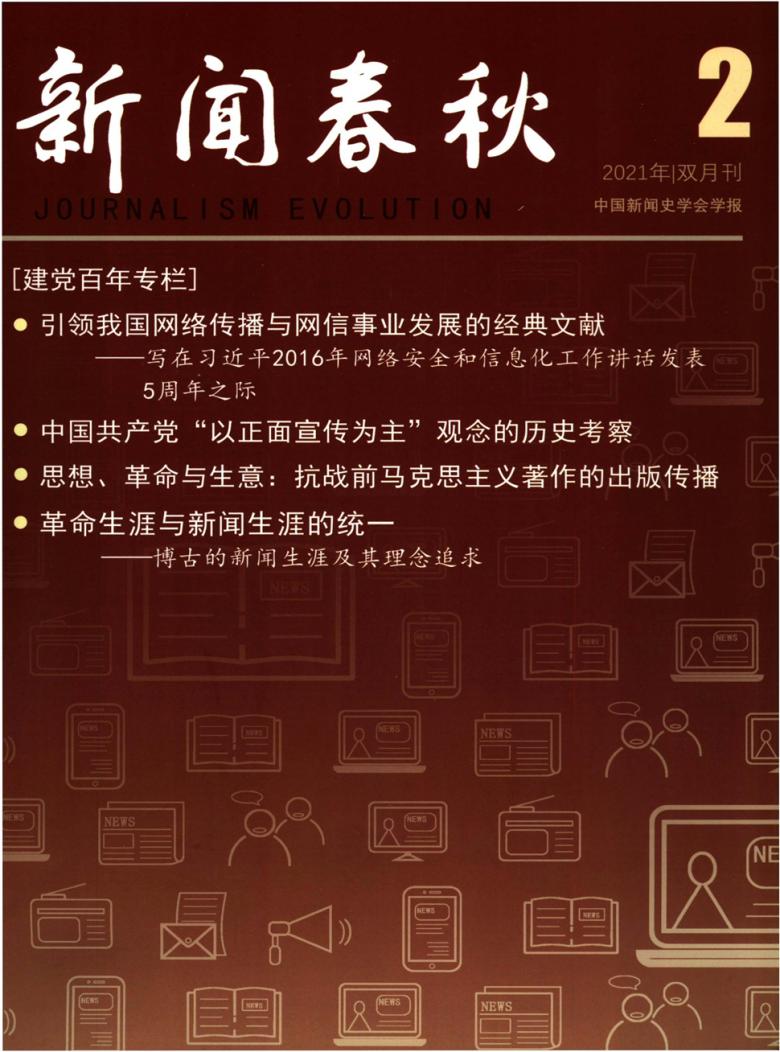 新闻春秋

2

2021年|双月刊

JOURNALISM EVOLUTION

中国新闻史学会学报

[建党百年专栏]

• 引领我国网络传播与网信事业发展的经典文献
——写在习近平2016年网络安全和信息化工作讲话发表5周年之际

• 中国共产党“以正面宣传为主”观念的历史考察

• 思想、革命与生意：抗战前马克思主义著作的出版传播

• 革命生涯与新闻生涯的统一
——博古的新闻生涯及其理念追求